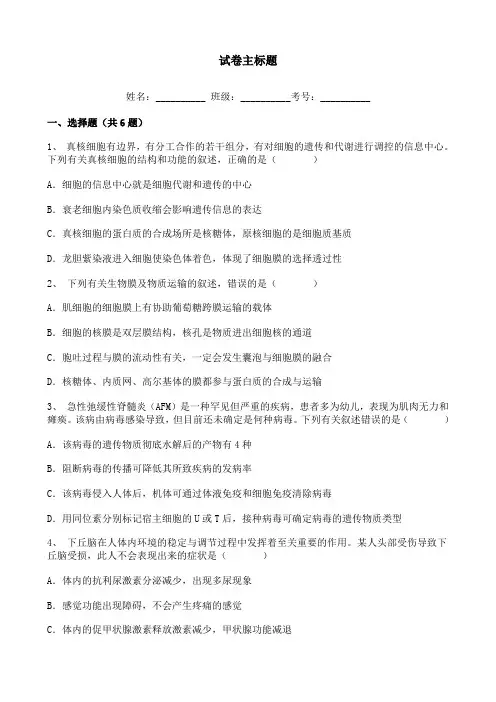 试卷主标题

姓名：__________ 班级：__________考号：__________

一、选择题（共 6 题）

1、 真核细胞有边界，有分工合作的若干组分，有对细胞的遗传和代谢进行调控的信息中心。下列有关真核细胞的结构和功能的叙述，正确的是（ ）

A．细胞的信息中心就是细胞代谢和遗传的中心

B．衰老细胞内染色质收缩会影响遗传信息的表达

C．真核细胞的蛋白质的合成场所是核糖体，原核细胞的是细胞质基质

D．龙胆紫染液进入细胞使染色体着色，体现了细胞膜的选择透过性

2、 下列有关生物膜及物质运输的叙述，错误的是（ ）

A．肌细胞的细胞膜上有协助葡萄糖跨膜运输的载体

B．细胞的核膜是双层膜结构，核孔是物质进出细胞核的通道

C．胞吐过程与膜的流动性有关，一定会发生囊泡与细胞膜的融合

D．核糖体、内质网、高尔基体的膜都参与蛋白质的合成与运输

3、 急性弛缓性脊髓炎（AFM）是一种罕见但严重的疾病，患者多为幼儿，表现为肌肉无力和瘫痪。该病由病毒感染导致，但目前还未确定是何种病毒。下列有关叙述错误的是（ ）

A．该病毒的遗传物质彻底水解后的产物有 4 种

B．阻断病毒的传播可降低其所致疾病的发病率

C．该病毒侵入人体后，机体可通过体液免疫和细胞免疫清除病毒

D．用同位素分别标记宿主细胞的 U 或 T 后，接种病毒可确定病毒的遗传物质类型

4、 下丘脑在人体内环境的稳定与调节过程中发挥着至关重要的作用。某人头部受伤导致下丘脑受损，此人不会表现出来的症状是（ ）

A．体内的抗利尿激素分泌减少，出现多尿现象

B．感觉功能出现障碍，不会产生疼痛的感觉

C．体内的促甲状腺激素释放激素减少，甲状腺功能减退